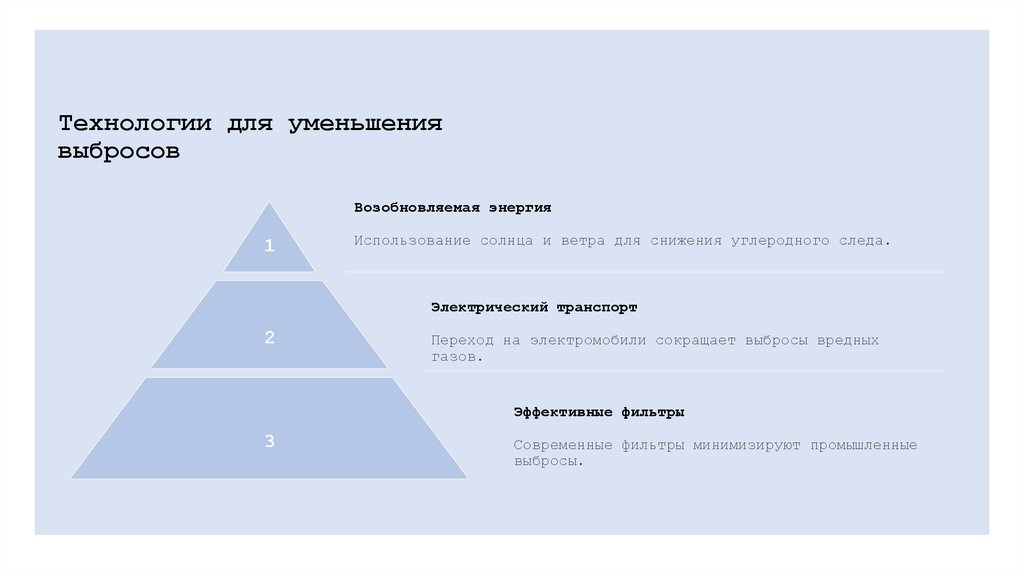 Технологии для уменьшения выбросов

1

Возобновляемая энергия

Использование солнца и ветра для снижения углеродного следа.

2

Электрический транспорт

Переход на электромобили сокращает выбросы вредных газов.

3

Эффективные фильтры

Современные фильтры минимизируют промышленные выбросы.